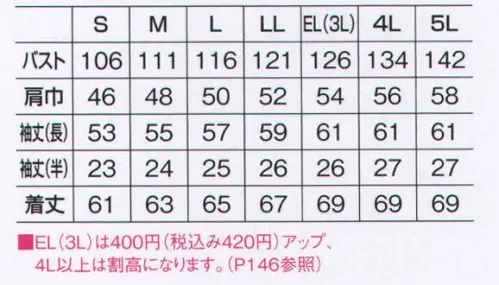 | | S | M | L | LL | EL(3L) | 4L | 5L |
|---|---|---|---|---|---|---|---|
| バスト | 106 | 111 | 116 | 121 | 126 | 134 | 142 |
| 肩巾 | 46 | 48 | 50 | 52 | 54 | 56 | 58 |
| 袖丈(長) | 53 | 55 | 57 | 59 | 61 | 61 | 61 |
| 袖丈(半) | 23 | 24 | 25 | 26 | 26 | 27 | 27 |
| 着丈 | 61 | 63 | 65 | 67 | 69 | 69 | 69 |

■EL(3L)は400円(税込み420円)アップ、4L以上は割高になります。(P146参照)